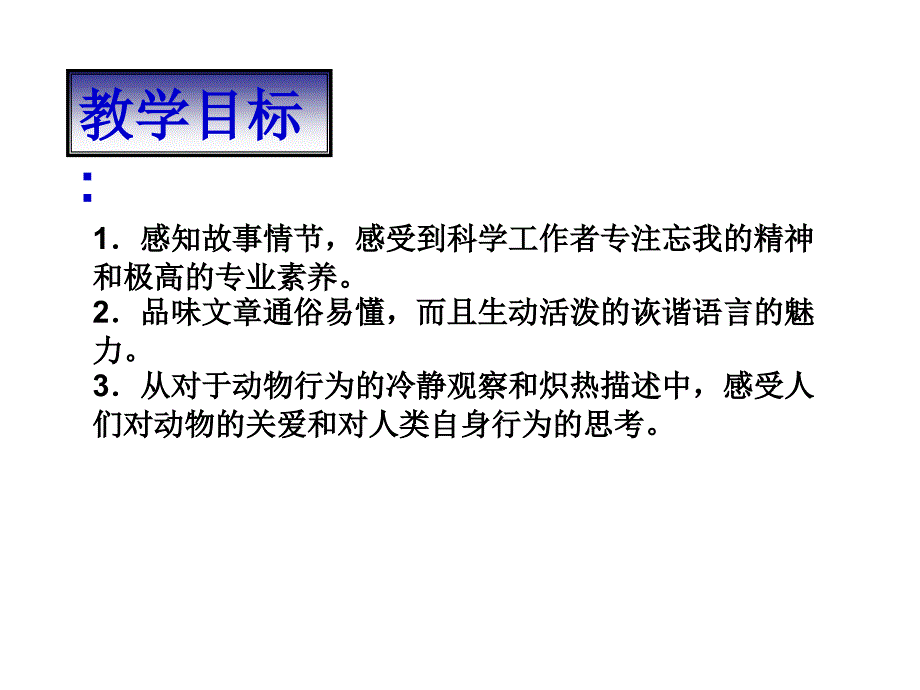 教学目标

:

1．感知故事情节，感受到科学工作者专注忘我的精神和极高的专业素养。
2．品味文章通俗易懂，而且生动活泼的诙谐语言的魅力。
3．从对于动物行为的冷静观察和炽热描述中，感受人们对动物的关爱和对人类自身行为的思考。